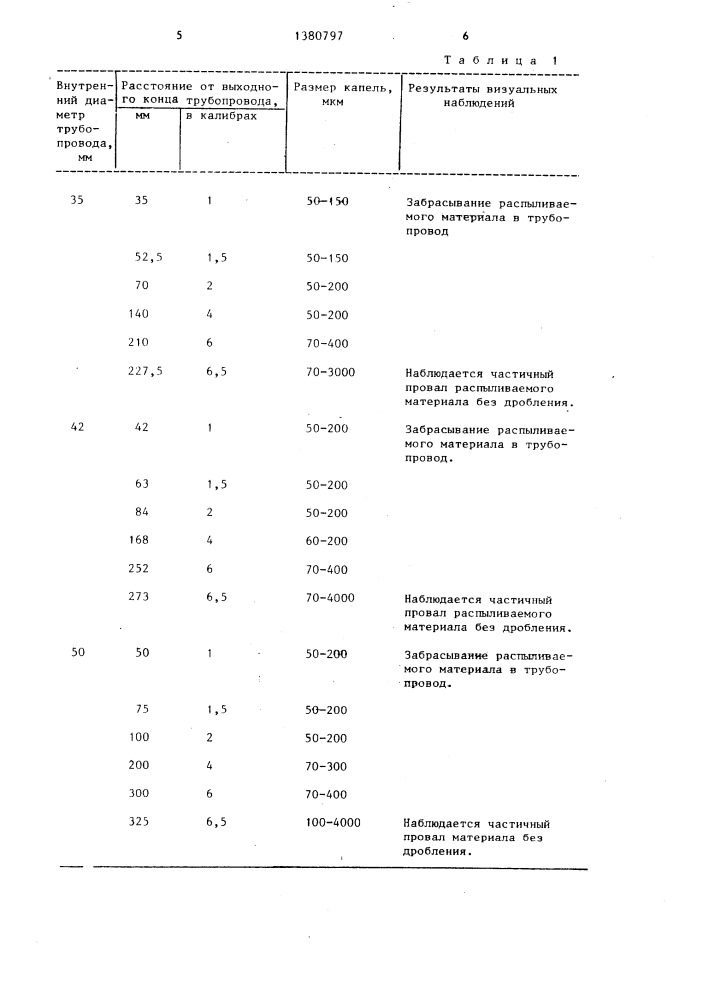 5 1380797 6

Таблица 1

| Внутренний диаметр трубопровода, мм | Расстояние от выходного конца трубопровода, мм | Расстояние от выходного конца трубопровода, в калибрах | Размер капель, мкм | Результаты визуальных наблюдений |
|---|---|---|---|---|
| 35 | 35 | 1 | 50-150 | Забрасывание распыливаемого материала в трубопровод |
| | 52,5 | 1,5 | 50-150 | |
| | 70 | 2 | 50-200 | |
| | 140 | 4 | 50-200 | |
| | 210 | 6 | 70-400 | |
| | 227,5 | 6,5 | 70-3000 | Наблюдается частичный провал распыливаемого материала без дробления. |
| 42 | 42 | 1 | 50-200 | Забрасывание распыливаемого материала в трубопровод. |
| | 63 | 1,5 | 50-200 | |
| | 84 | 2 | 50-200 | |
| | 168 | 4 | 60-200 | |
| | 252 | 6 | 70-400 | |
| | 273 | 6,5 | 70-4000 | Наблюдается частичный провал распыливаемого материала без дробления. |
| 50 | 50 | 1 | 50-200 | Забрасывание распыливаемого материала в трубопровод. |
| | 75 | 1,5 | 50-200 | |
| | 100 | 2 | 50-200 | |
| | 200 | 4 | 70-300 | |
| | 300 | 6 | 70-400 | |
| | 325 | 6,5 | 100-4000 | Наблюдается частичный провал материала без дробления. |